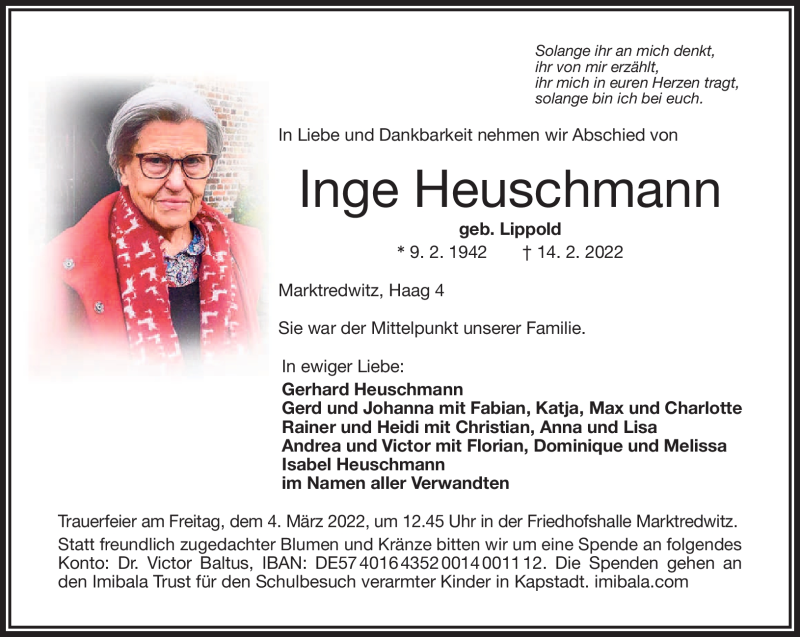 Solange ihr an mich denkt,
ihr von mir erzählt,
ihr mich in euren Herzen tragt,
solange bin ich bei euch.

In Liebe und Dankbarkeit nehmen wir Abschied von

Inge Heuschmann

geb. Lippold

* 9. 2. 1942 † 14. 2. 2022

Marktredwitz, Haag 4

Sie war der Mittelpunkt unserer Familie.

In ewiger Liebe:

Gerhard Heuschmann
Gerd und Johanna mit Fabian, Katja, Max und Charlotte
Rainer und Heidi mit Christian, Anna und Lisa
Andrea und Victor mit Florian, Dominique und Melissa
Isabel Heuschmann
im Namen aller Verwandten

Trauerfeier am Freitag, dem 4. März 2022, um 12.45 Uhr in der Friedhofshalle Marktredwitz.

Statt freundlich zugedachter Blumen und Kränze bitten wir um eine Spende an folgendes Konto: Dr. Victor Baltus, IBAN: DE57 4016 4352 0014 0011 12. Die Spenden gehen an den Imibala Trust für den Schulbesuch verarmter Kinder in Kapstadt. imibala.com